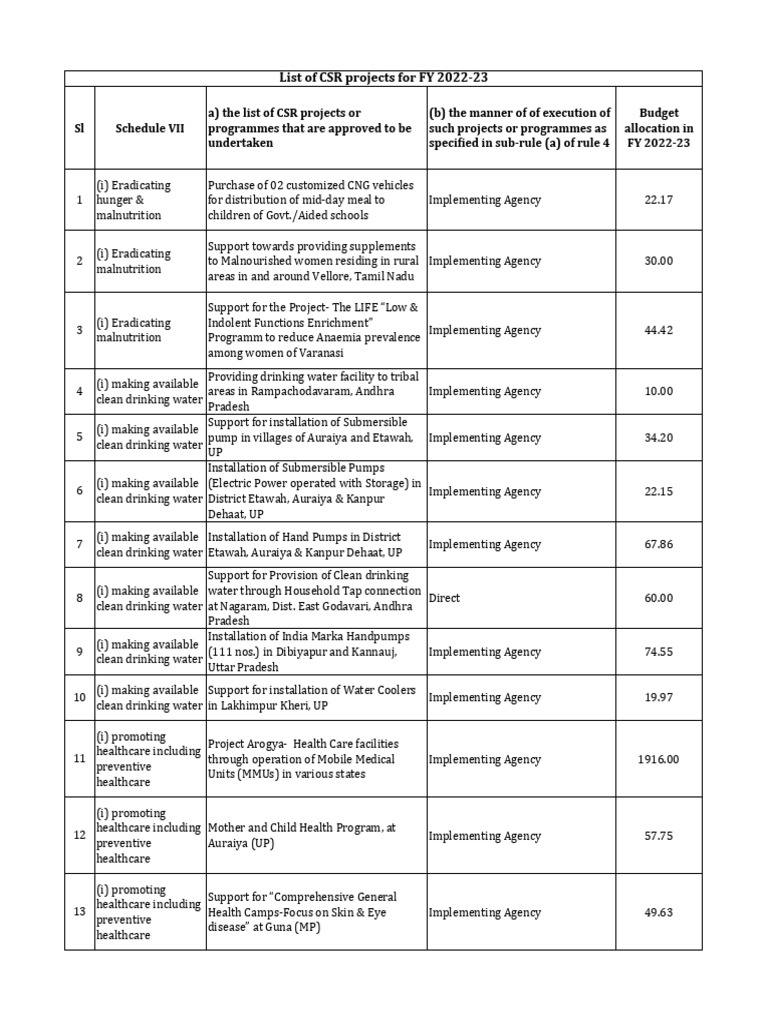 List of CSR projects for FY 2022-23

| Sl | Schedule VII | a) the list of CSR projects or programmes that are approved to be undertaken | (b) the manner of of execution of such projects or programmes as specified in sub-rule (a) of rule 4 | Budget allocation in FY 2022-23 |
|---|---|---|---|---|
| 1 | (i) Eradicating hunger & malnutrition | Purchase of 02 customized CNG vehicles for distribution of mid-day meal to children of Govt./Aided schools | Implementing Agency | 22.17 |
| 2 | (i) Eradicating malnutrition | Support towards providing supplements to Malnourished women residing in rural areas in and around Vellore, Tamil Nadu | Implementing Agency | 30.00 |
| 3 | (i) Eradicating malnutrition | Support for the Project- The LIFE "Low & Indolent Functions Enrichment" Programm to reduce Anaemia prevalence among women of Varanasi | Implementing Agency | 44.42 |
| 4 | (i) making available clean drinking water | Providing drinking water facility to tribal areas in Rampachodavaram, Andhra Pradesh | Implementing Agency | 10.00 |
| 5 | (i) making available clean drinking water | Support for installation of Submersible pump in villages of Auraiya and Etawah, UP | Implementing Agency | 34.20 |
| 6 | (i) making available clean drinking water | Installation of Submersible Pumps (Electric Power operated with Storage) in District Etawah, Auraiya & Kanpur Dehaat, UP | Implementing Agency | 22.15 |
| 7 | (i) making available clean drinking water | Installation of Hand Pumps in District Etawah, Auraiya & Kanpur Dehaat, UP | Implementing Agency | 67.86 |
| 8 | (i) making available clean drinking water | Support for Provision of Clean drinking water through Household Tap connection at Nagaram, Dist. East Godavari, Andhra Pradesh | Direct | 60.00 |
| 9 | (i) making available clean drinking water | Installation of India Marka Handpumps (111 nos.) in Dibiyapur and Kannauj, Uttar Pradesh | Implementing Agency | 74.55 |
| 10 | (i) making available clean drinking water | Support for installation of Water Coolers in Lakhimpur Kheri, UP | Implementing Agency | 19.97 |
| 11 | (i) promoting healthcare including preventive healthcare | Project Arogya- Health Care facilities through operation of Mobile Medical Units (MMUs) in various states | Implementing Agency | 1916.00 |
| 12 | (i) promoting healthcare including preventive healthcare | Mother and Child Health Program, at Auraiya (UP) | Implementing Agency | 57.75 |
| 13 | (i) promoting healthcare including preventive healthcare | Support for "Comprehensive General Health Camps-Focus on Skin & Eye disease" at Guna (MP) | Implementing Agency | 49.63 |